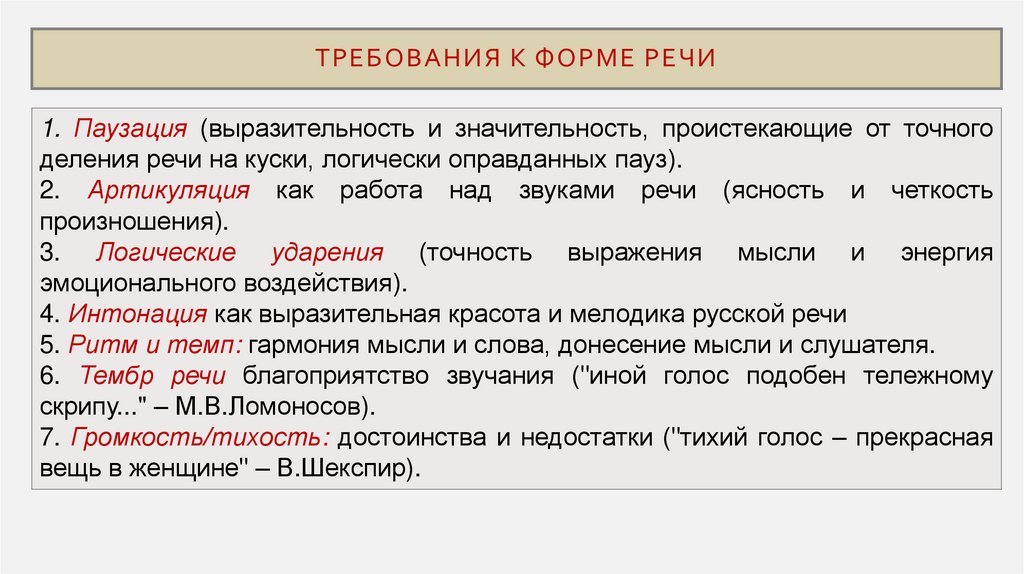 ТРЕБОВАНИЯ К ФОРМЕ РЕЧИ

1. Паузация (выразительность и значительность, проистекающие от точного деления речи на куски, логически оправданных пауз).
2. Артикуляция как работа над звуками речи (ясность и четкость произношения).
3. Логические ударения (точность выражения мысли и энергия эмоционального воздействия).
4. Интонация как выразительная красота и мелодика русской речи
5. Ритм и темп: гармония мысли и слова, донесение мысли и слушателя.
6. Тембр речи благоприятство звучания ("иной голос подобен тележному скрипу..." – М.В.Ломоносов).
7. Громкость/тихость: достоинства и недостатки ("тихий голос – прекрасная вещь в женщине" – В.Шекспир).